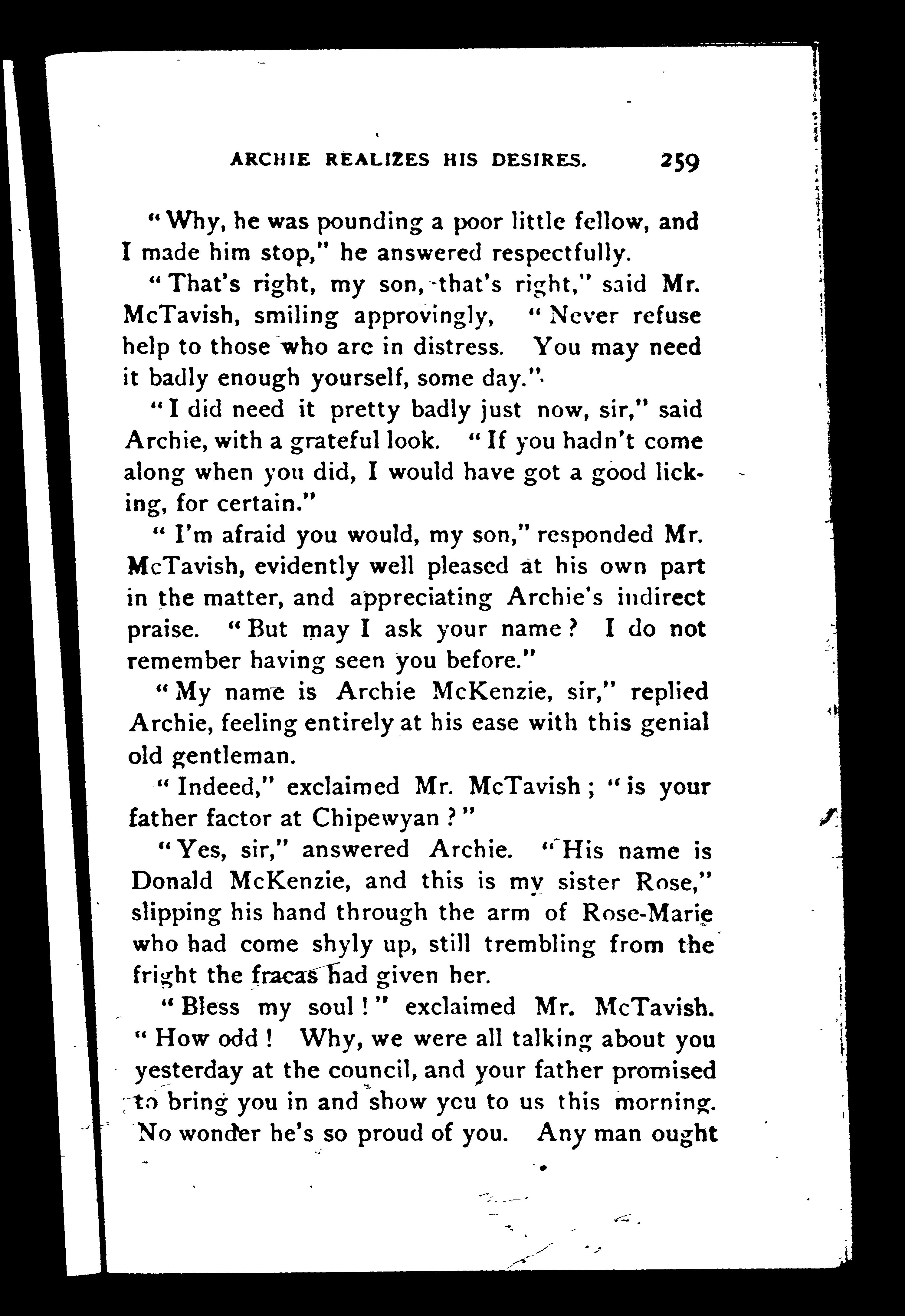 ARCHIE REALIZES HIS DESIRES. 259

"Why, he was pounding a poor little fellow, and I made him stop," he answered respectfully.

"That's right, my son, that's right," said Mr. McTavish, smiling approvingly, "Never refuse help to those who are in distress. You may need it badly enough yourself, some day."

"I did need it pretty badly just now, sir," said Archie, with a grateful look. "If you hadn't come along when you did, I would have got a good licking, for certain."

"I'm afraid you would, my son," responded Mr. McTavish, evidently well pleased at his own part in the matter, and appreciating Archie's indirect praise. "But may I ask your name? I do not remember having seen you before."

"My name is Archie McKenzie, sir," replied Archie, feeling entirely at his ease with this genial old gentleman.

"Indeed," exclaimed Mr. McTavish; "is your father factor at Chipewyan?"

"Yes, sir," answered Archie. "His name is Donald McKenzie, and this is my sister Rose," slipping his hand through the arm of Rose-Marie who had come shyly up, still trembling from the fright the fracas had given her.

"Bless my soul!" exclaimed Mr. McTavish. "How odd! Why, we were all talking about you yesterday at the council, and your father promised to bring you in and show you to us this morning. No wonder he's so proud of you. Any man ought